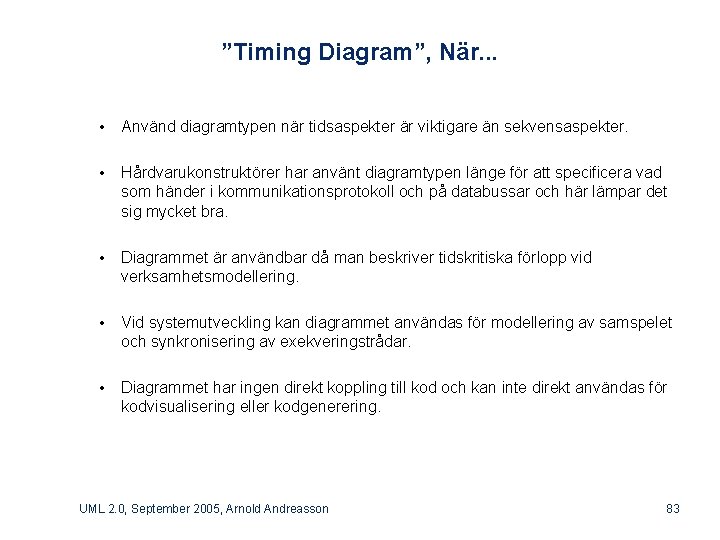 ”Timing Diagram”, När...

• Använd diagramtypen när tidsaspekter är viktigare än sekvensaspekter.

• Hårdvarukonstruktörer har använt diagramtypen länge för att specificera vad som händer i kommunikationsprotokoll och på databussar och här lämpar det sig mycket bra.

• Diagrammet är användbar då man beskriver tidskritiska förlopp vid verksamhetsmodellering.

• Vid systemutveckling kan diagrammet användas för modellering av samspelet och synkronisering av exekveringstrådar.

• Diagrammet har ingen direkt koppling till kod och kan inte direkt användas för kodvisualisering eller kodgenerering.

UML 2.0, September 2005, Arnold Andreasson

83